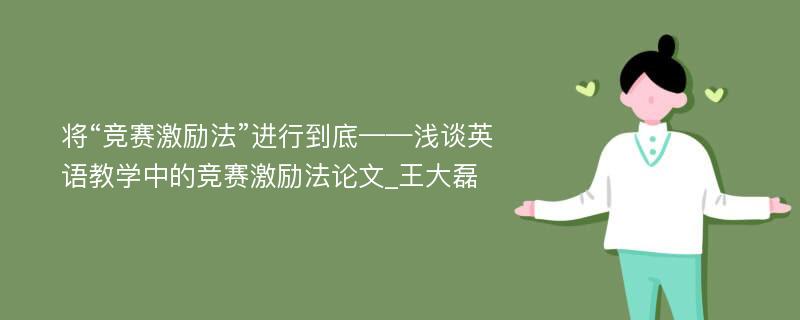 将“竞赛激励法”进行到底——浅谈英语教学中的竞赛激励法论文_王大磊